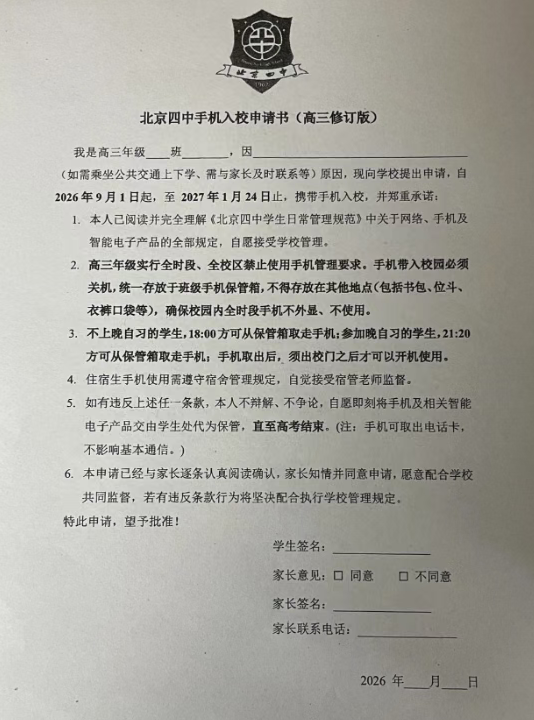 北京四中

北京四中手机入校申请书（高三修订版）

我是高三年级____班____，因____（如需乘坐公共交通上下学、需与家长及时联系等）原因，现向学校提出申请，自2026年9月1日起，至2027年1月24日止，携带手机入校，并郑重承诺：

1. 本人已阅读并完全理解《北京四中学生日常管理规范》中关于网络、手机及智能电子产品的全部规定，自愿接受学校管理。

2. 高三年级实行全时段、全校区禁止使用手机管理要求。手机带入校园必须关机，统一存放于班级手机保管箱，不得存放在其他地点（包括书包、位斗、衣裤口袋等），确保校园内全时段手机不外显、不使用。

3. 不上晚自习的学生，18:00方可从保管箱取走手机；参加晚自习的学生，21:20方可从保管箱取走手机；手机取出后，须出校门之后才可以开机使用。

4. 住宿生手机使用需遵守宿舍管理规定，自觉接受宿管老师监督。

5. 如有违反上述任一条款，本人不辩解、不争论，自愿即刻将手机及相关智能电子产品交由学生处代为保管，直至高考结束。（注：手机可取出电话卡，不影响基本通信。）

6. 本申请已经与家长逐条认真阅读确认，家长知情并同意申请，愿意配合学校共同监督，若有违反条款行为将坚决配合执行学校管理规定。

特此申请，望予批准！

学生签名：____

家长意见：☐ 同意 ☐ 不同意

家长签名：____

家长联系电话：____

2026年____月____日